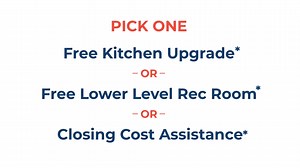 PICK ONE

Free Kitchen Upgrade*

– OR –

Free Lower Level Rec Room*

– OR –

Closing Cost Assistance*